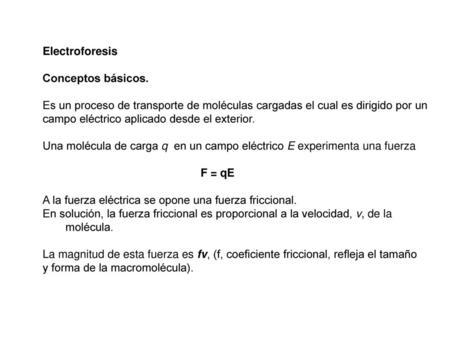 Electroforesis

Conceptos básicos.

Es un proceso de transporte de moléculas cargadas el cual es dirigido por un campo eléctrico aplicado desde el exterior.

Una molécula de carga $q$ en un campo eléctrico $E$ experimenta una fuerza

$F = qE$

A la fuerza eléctrica se opone una fuerza friccional.
En solución, la fuerza friccional es proporcional a la velocidad, $v$, de la molécula.

La magnitud de esta fuerza es $fv$, (f, coeficiente friccional, refleja el tamaño y forma de la macromolécula).